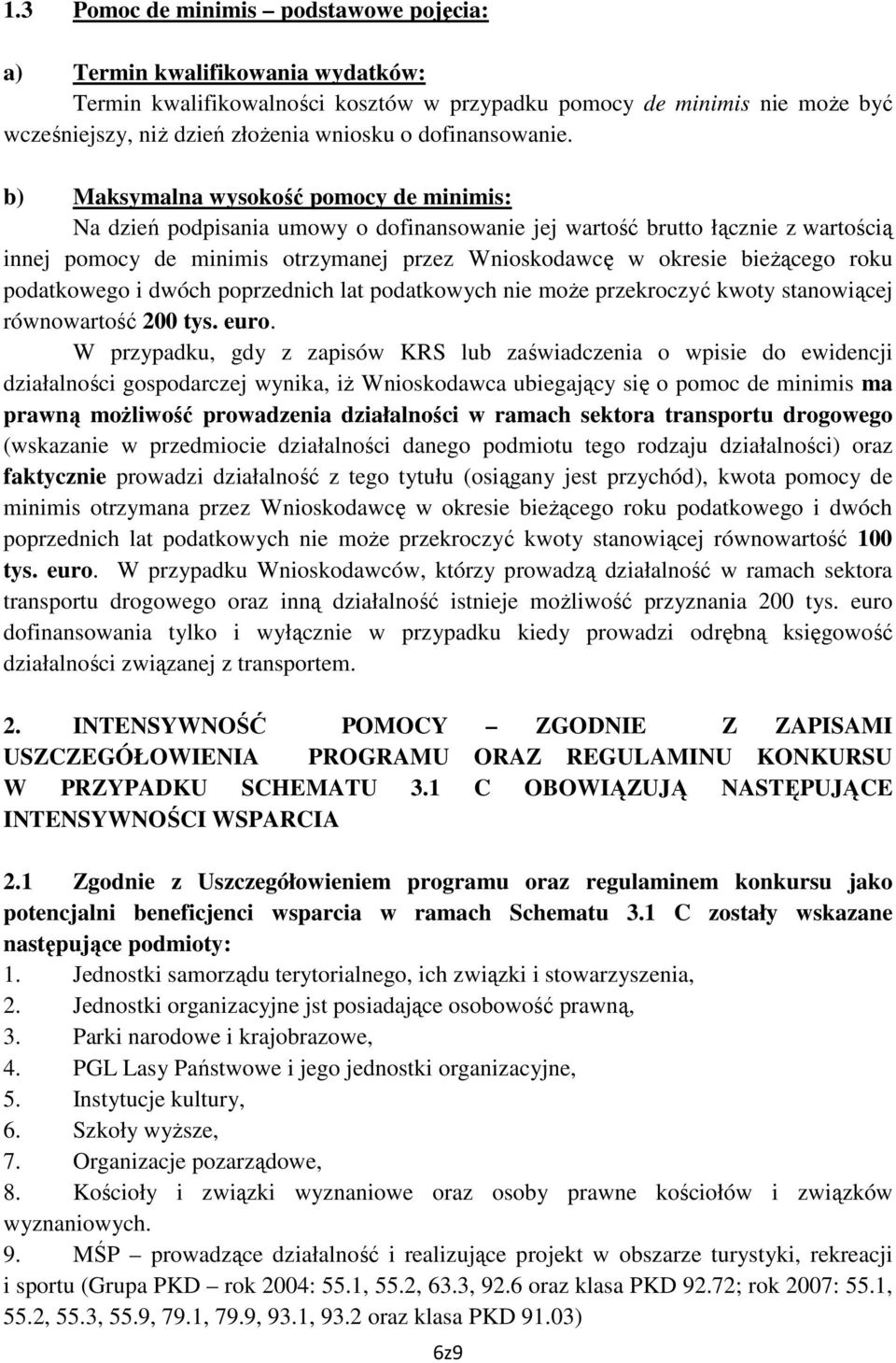 1.3 Pomoc de minimis – podstawowe pojęcia:

a) Termin kwalifikowania wydatków:
Termin kwalifikowalności kosztów w przypadku pomocy de minimis nie może być wcześniejszy, niż dzień złożenia wniosku o dofinansowanie.

b) Maksymalna wysokość pomocy de minimis:
Na dzień podpisania umowy o dofinansowanie jej wartość brutto łącznie z wartością innej pomocy de minimis otrzymanej przez Wnioskodawcę w okresie bieżącego roku podatkowego i dwóch poprzednich lat podatkowych nie może przekroczyć kwoty stanowiącej równowartość 200 tys. euro.

W przypadku, gdy z zapisów KRS lub zaświadczenia o wpisie do ewidencji działalności gospodarczej wynika, iż Wnioskodawca ubiegający się o pomoc de minimis ma prawną możliwość prowadzenia działalności w ramach sektora transportu drogowego (wskazanie w przedmiocie działalności danego podmiotu tego rodzaju działalności) oraz faktycznie prowadzi działalność z tego tytułu (osiągany jest przychód), kwota pomocy de minimis otrzymana przez Wnioskodawcę w okresie bieżącego roku podatkowego i dwóch poprzednich lat podatkowych nie może przekroczyć kwoty stanowiącej równowartość 100 tys. euro. W przypadku Wnioskodawców, którzy prowadzą działalność w ramach sektora transportu drogowego oraz inną działalność istnieje możliwość przyznania 200 tys. euro dofinansowania tylko i wyłącznie w przypadku kiedy prowadzi odrębną księgowość działalności związanej z transportem.

2. INTENSYWNOŚĆ POMOCY – ZGODNIE Z ZAPISAMI USZCZEGÓŁOWIENIA PROGRAMU ORAZ REGULAMINU KONKURSU W PRZYPADKU SCHEMATU 3.1 C OBOWIĄZUJĄ NASTĘPUJĄCE INTENSYWNOŚCI WSPARCIA

2.1 Zgodnie z Uszczegółowieniem programu oraz regulaminem konkursu jako potencjalni beneficjenci wsparcia w ramach Schematu 3.1 C zostały wskazane następujące podmioty:
1. Jednostki samorządu terytorialnego, ich związki i stowarzyszenia,
2. Jednostki organizacyjne jst posiadające osobowość prawną,
3. Parki narodowe i krajobrazowe,
4. PGL Lasy Państwowe i jego jednostki organizacyjne,
5. Instytucje kultury,
6. Szkoły wyższe,
7. Organizacje pozarządowe,
8. Kościoły i związki wyznaniowe oraz osoby prawne kościołów i związków wyznaniowych.
9. MŚP – prowadzące działalność i realizujące projekt w obszarze turystyki, rekreacji i sportu (Grupa PKD – rok 2004: 55.1, 55.2, 63.3, 92.6 oraz klasa PKD 92.72; rok 2007: 55.1, 55.2, 55.3, 55.9, 79.1, 79.9, 93.1, 93.2 oraz klasa PKD 91.03)

6z9